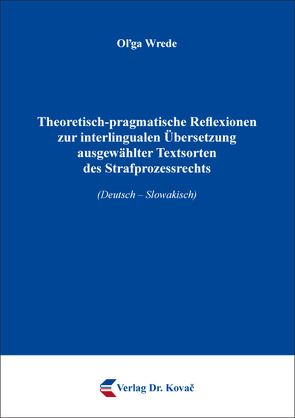 Oľga Wrede

Theoretisch-pragmatische Reflexionen zur interlingualen Übersetzung ausgewählter Textsorten des Strafprozessrechts

(Deutsch – Slowakisch)

Verlag Dr. Kovač